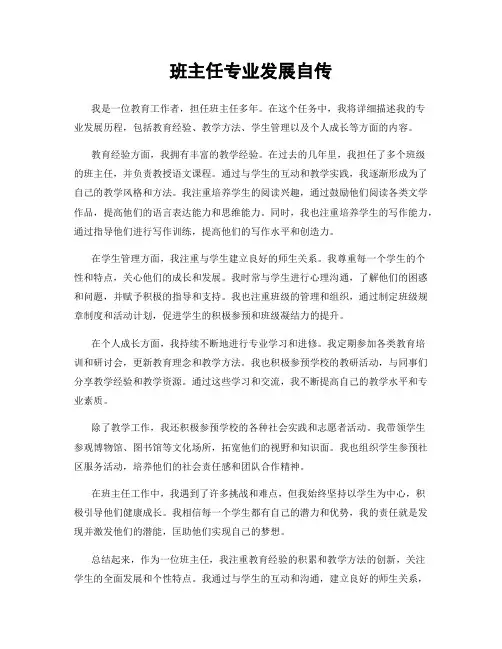 班主任专业发展自传

我是一位教育工作者，担任班主任多年。在这个任务中，我将详细描述我的专业发展历程，包括教育经验、教学方法、学生管理以及个人成长等方面的内容。

教育经验方面，我拥有丰富的教学经验。在过去的几年里，我担任了多个班级的班主任，并负责教授语文课程。通过与学生的互动和教学实践，我逐渐形成为了自己的教学风格和方法。我注重培养学生的阅读兴趣，通过鼓励他们阅读各类文学作品，提高他们的语言表达能力和思维能力。同时，我也注重培养学生的写作能力，通过指导他们进行写作训练，提高他们的写作水平和创造力。

在学生管理方面，我注重与学生建立良好的师生关系。我尊重每一个学生的个性和特点，关心他们的成长和发展。我时常与学生进行心理沟通，了解他们的困惑和问题，并赋予积极的指导和支持。我也注重班级的管理和组织，通过制定班级规章制度和活动计划，促进学生的积极参预和班级凝结力的提升。

在个人成长方面，我持续不断地进行专业学习和进修。我定期参加各类教育培训和研讨会，更新教育理念和教学方法。我也积极参预学校的教研活动，与同事们分享教学经验和教学资源。通过这些学习和交流，我不断提高自己的教学水平和专业素质。

除了教学工作，我还积极参预学校的各种社会实践和志愿者活动。我带领学生参观博物馆、图书馆等文化场所，拓宽他们的视野和知识面。我也组织学生参预社区服务活动，培养他们的社会责任感和团队合作精神。

在班主任工作中，我遇到了许多挑战和难点，但我始终坚持以学生为中心，积极引导他们健康成长。我相信每一个学生都有自己的潜力和优势，我的责任就是发现并激发他们的潜能，匡助他们实现自己的梦想。

总结起来，作为一位班主任，我注重教育经验的积累和教学方法的创新，关注学生的全面发展和个性特点。我通过与学生的互动和沟通，建立良好的师生关系，